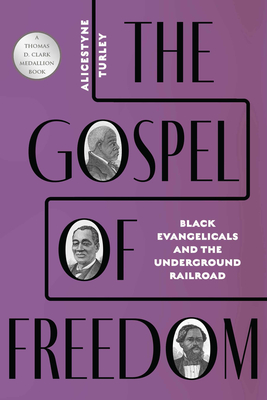 A THOMAS D. CLARK MEDALLION BOOK

ALICESTYNE TURLEY

THE GOSPEL OF FREEDOM

BLACK EVANGELICALS AND THE UNDERGROUND RAILROAD